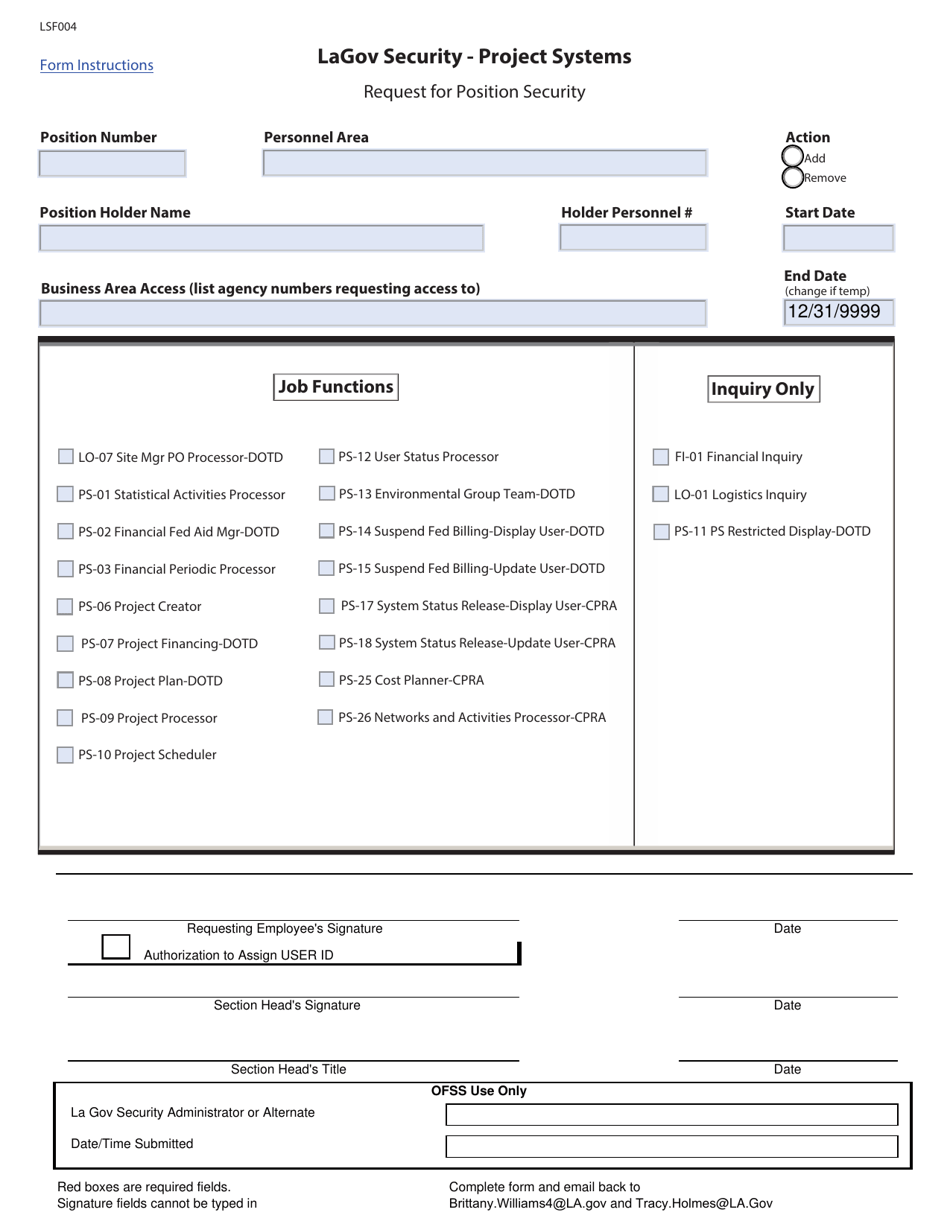 LSF004

Form Instructions

LaGov Security - Project Systems

Request for Position Security

Position Number

Personnel Area

Action
Add
Remove

Position Holder Name

Holder Personnel #

Start Date

Business Area Access (list agency numbers requesting access to)

End Date
(change if temp)
12/31/9999

Job Functions

☐ LO-07 Site Mgr PO Processor-DOTD
☐ PS-01 Statistical Activities Processor
☐ PS-02 Financial Fed Aid Mgr-DOTD
☐ PS-03 Financial Periodic Processor
☐ PS-06 Project Creator
☐ PS-07 Project Financing-DOTD
☐ PS-08 Project Plan-DOTD
☐ PS-09 Project Processor
☐ PS-10 Project Scheduler

☐ PS-12 User Status Processor
☐ PS-13 Environmental Group Team-DOTD
☐ PS-14 Suspend Fed Billing-Display User-DOTD
☐ PS-15 Suspend Fed Billing-Update User-DOTD
☐ PS-17 System Status Release-Display User-CPRA
☐ PS-18 System Status Release-Update User-CPRA
☐ PS-25 Cost Planner-CPRA
☐ PS-26 Networks and Activities Processor-CPRA

Inquiry Only

☐ FI-01 Financial Inquiry
☐ LO-01 Logistics Inquiry
☐ PS-11 PS Restricted Display-DOTD

Requesting Employee's Signature

Date

☐ Authorization to Assign USER ID

Section Head's Signature

Date

Section Head's Title

Date

OFSS Use Only

La Gov Security Administrator or Alternate

Date/Time Submitted

Red boxes are required fields.
Signature fields cannot be typed in

Complete form and email back to
Brittany.Williams4@LA.gov and Tracy.Holmes@LA.Gov